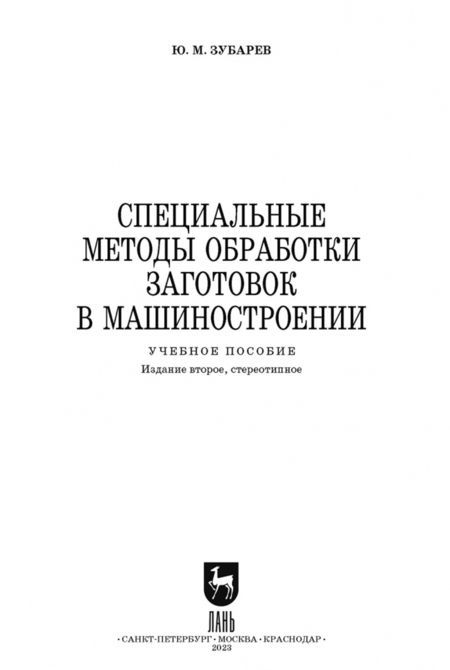 Ю. М. ЗУБАРЕВ

СПЕЦИАЛЬНЫЕ МЕТОДЫ ОБРАБОТКИ ЗАГОТОВОК В МАШИНОСТРОЕНИИ

УЧЕБНОЕ ПОСОБИЕ

Издание второе, стереотипное

ЛАНЬ

•САНКТ-ПЕТЕРБУРГ•МОСКВА•КРАСНОДАР•
2023